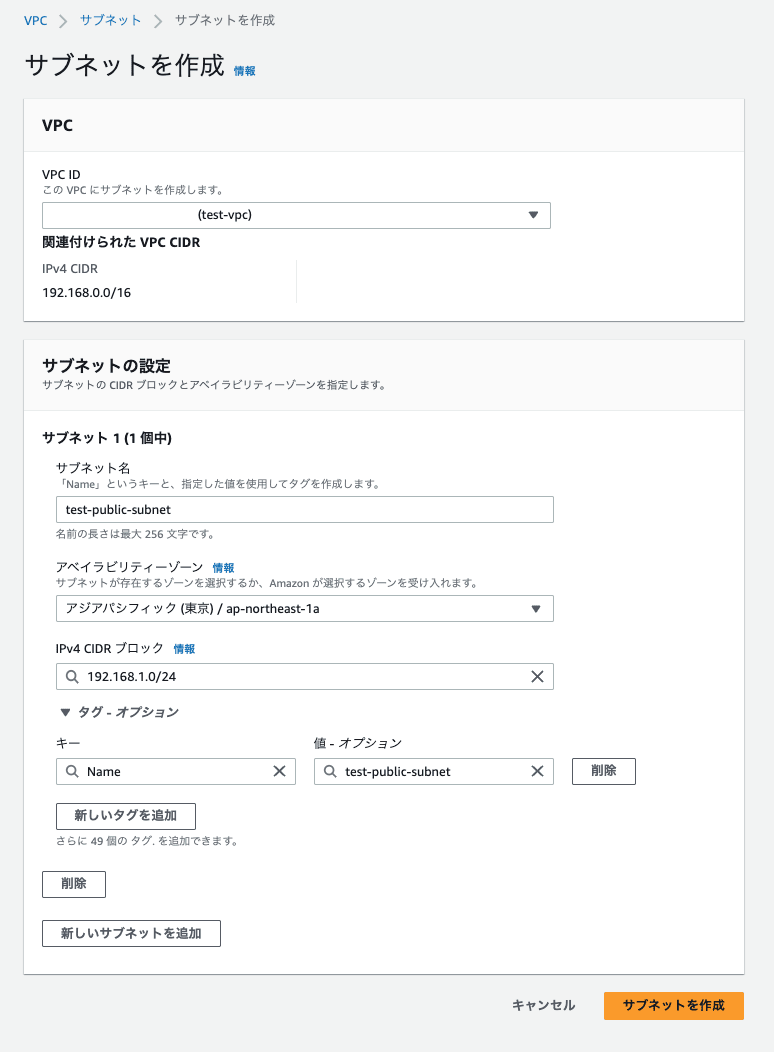 VPC > サブネット > サブネットを作成

サブネットを作成 情報

VPC

VPC ID
この VPC にサブネットを作成します。

(test-vpc)

関連付けられた VPC CIDR

IPv4 CIDR
192.168.0.0/16

サブネットの設定
サブネットの CIDR ブロックとアベイラビリティーゾーンを指定します。

サブネット 1 (1 個中)

サブネット名
「Name」というキーと、指定した値を使用してタグを作成します。

test-public-subnet

名前の長さは最大 256 文字です。

アベイラビリティーゾーン 情報
サブネットが存在するゾーンを選択するか、Amazon が選択するゾーンを受け入れます。

アジアパシフィック (東京) / ap-northeast-1a

IPv4 CIDR ブロック 情報

192.168.1.0/24

▼ タグ - オプション

キー

Name

値 - オプション

test-public-subnet

削除

新しいタグを追加

さらに 49 個の タグ, を追加できます。

削除

新しいサブネットを追加

キャンセル

サブネットを作成